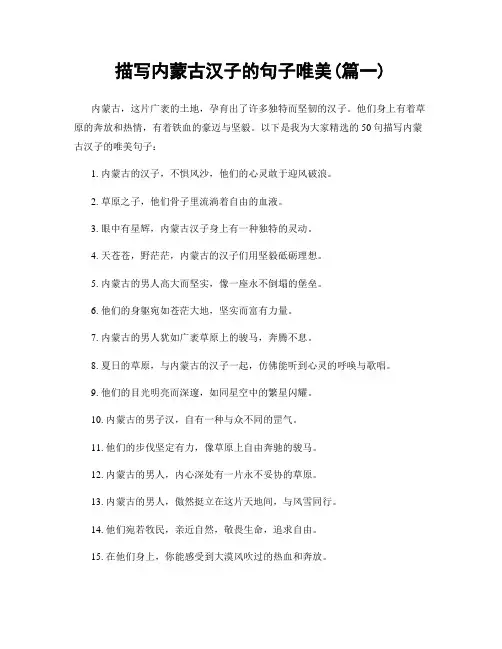 描写内蒙古汉子的句子唯美(篇一)

内蒙古，这片广袤的土地，孕育出了许多独特而坚韧的汉子。他们身上有着草原的奔放和热情，有着铁血的豪迈与坚毅。以下是我为大家精选的50句描写内蒙古汉子的唯美句子：

1. 内蒙古的汉子，不惧风沙，他们的心灵敢于迎风破浪。

2. 草原之子，他们骨子里流淌着自由的血液。

3. 眼中有星辉，内蒙古汉子身上有一种独特的灵动。

4. 天苍苍，野茫茫，内蒙古的汉子们用坚毅砥砺理想。

5. 内蒙古的男人高大而坚实，像一座永不倒塌的堡垒。

6. 他们的身躯宛如苍茫大地，坚实而富有力量。

7. 内蒙古的男人犹如广袤草原上的骏马，奔腾不息。

8. 夏日的草原，与内蒙古的汉子一起，仿佛能听到心灵的呼唤与歌唱。

9. 他们的目光明亮而深邃，如同星空中的繁星闪耀。

10. 内蒙古的男子汉，自有一种与众不同的霸气。

11. 他们的步伐坚定有力，像草原上自由奔驰的骏马。

12. 内蒙古的男人，内心深处有一片永不妥协的草原。

13. 内蒙古的男人，傲然挺立在这片天地间，与风雪同行。

14. 他们宛若牧民，亲近自然，敬畏生命，追求自由。

15. 在他们身上，你能感受到大漠风吹过的热血和奔放。